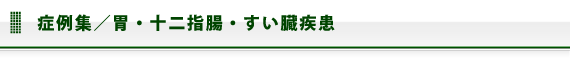 症例集／胃・十二指腸・すい臓疾患